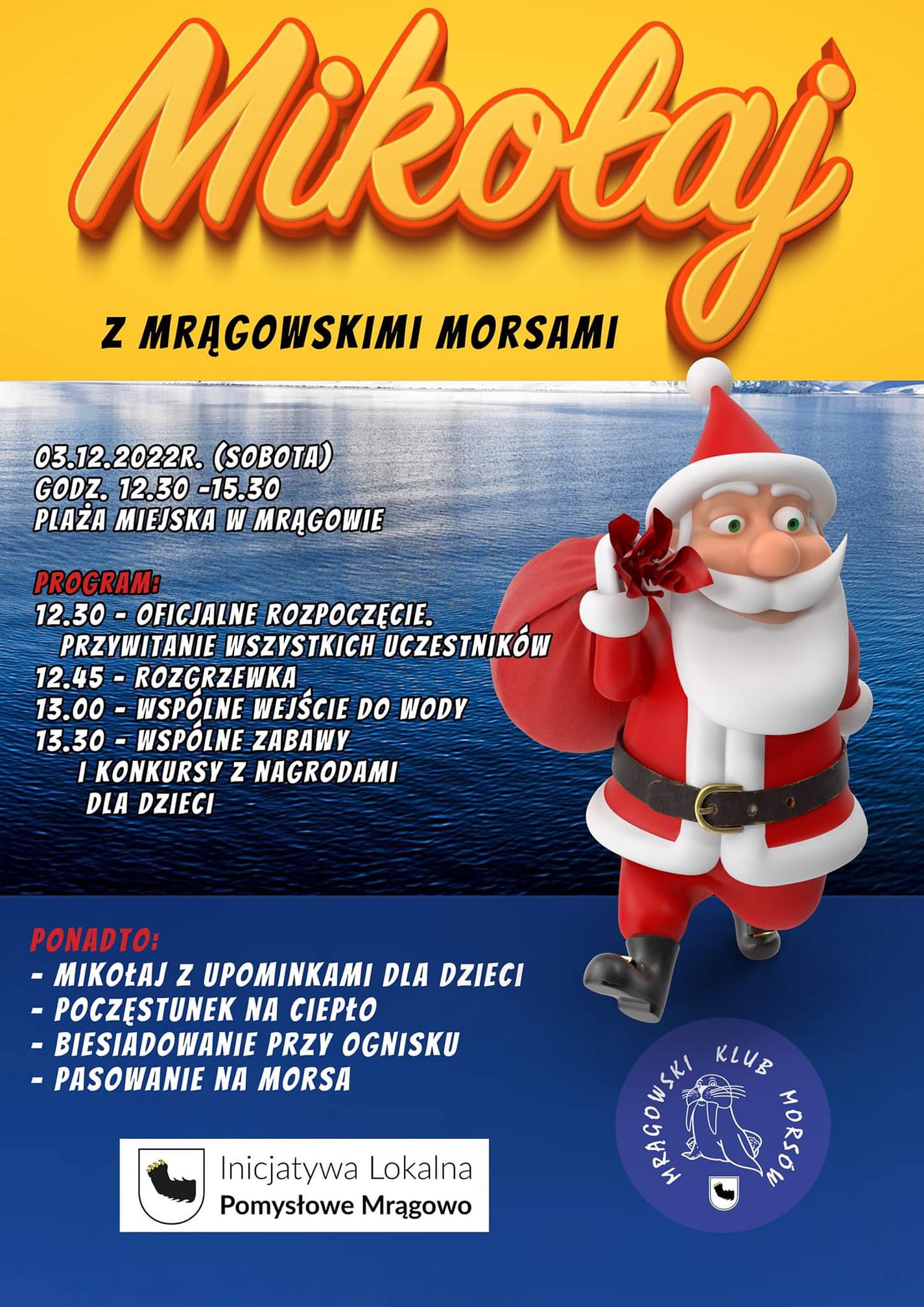 Mikołaj

Z MRĄGOWSKIMI MORSAMI

03.12.2022R. (SOBOTA)
GODZ. 12.30 -15.30
PLAŻA MIEJSKA W MRĄGOWIE

PROGRAM:
12.30 - OFICJALNE ROZPOCZĘCIE. PRZYWITANIE WSZYSTKICH UCZESTNIKÓW
12.45 - ROZGRZEWKA
13.00 - WSPÓLNE WEJŚCIE DO WODY
13.30 - WSPÓLNE ZABAWY I KONKURSY Z NAGRODAMI DLA DZIECI

PONADTO:
- MIKOŁAJ Z UPOMINKAMI DLA DZIECI
- POCZĘSTUNEK NA CIEPŁO
- BIESIADOWANIE PRZY OGNISKU
- PASOWANIE NA MORSA

Inicjatywa Lokalna
Pomysłowe Mrągowo

MRĄGOWSKI KLUB MORSÓW